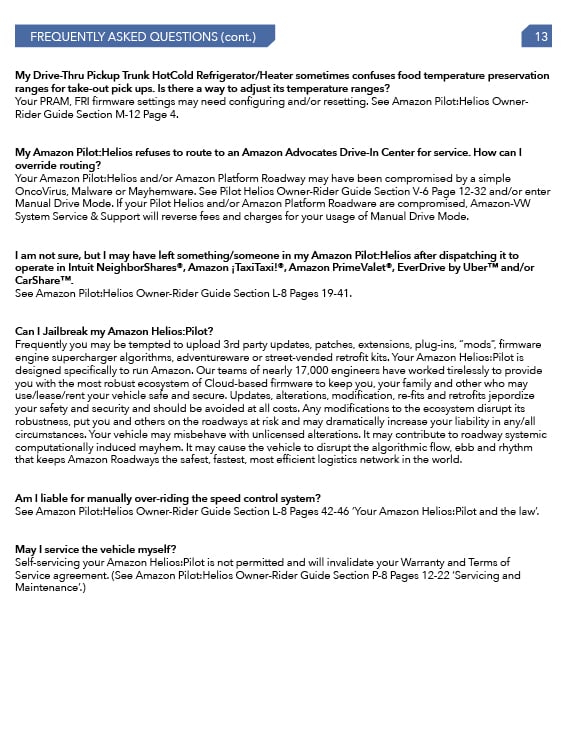 FREQUENTLY ASKED QUESTIONS (cont.)

13

My Drive-Thru Pickup Trunk HotCold Refrigerator/Heater sometimes confuses food temperature preservation ranges for take-out pick ups. Is there a way to adjust its temperature ranges?
Your PRAM, FRI firmware settings may need configuring and/or resetting. See Amazon Pilot:Helios Owner-Rider Guide Section M-12 Page 4.

My Amazon Pilot:Helios refuses to route to an Amazon Advocates Drive-In Center for service. How can I override routing?
Your Amazon Pilot:Helios and/or Amazon Platform Roadway may have been compromised by a simple OncoVirus, Malware or Mayhemware. See Pilot Helios Owner-Rider Guide Section V-6 Page 12-32 and/or enter Manual Drive Mode. If your Pilot Helios and/or Amazon Platform Roadware are compromised, Amazon-VW System Service & Support will reverse fees and charges for your usage of Manual Drive Mode.

I am not sure, but I may have left something/someone in my Amazon Pilot:Helios after dispatching it to operate in Intuit NeighborShares®, Amazon ¡TaxiTaxi!®, Amazon PrimeValet®, EverDrive by Uber™ and/or CarShare™.
See Amazon Pilot:Helios Owner-Rider Guide Section L-8 Pages 19-41.

Can I Jailbreak my Amazon Helios:Pilot?
Frequently you may be tempted to upload 3rd party updates, patches, extensions, plug-ins, "mods", firmware engine supercharger algorithms, adventureware or street-vended retrofit kits. Your Amazon Helios:Pilot is designed specifically to run Amazon. Our teams of nearly 17,000 engineers have worked tirelessly to provide you with the most robust ecosystem of Cloud-based firmware to keep you, your family and other who may use/lease/rent your vehicle safe and secure. Updates, alterations, modification, re-fits and retrofits jepordize your safety and security and should be avoided at all costs. Any modifications to the ecosystem disrupt its robustness, put you and others on the roadways at risk and may dramatically increase your liability in any/all circumstances. Your vehicle may misbehave with unlicensed alterations. It may contribute to roadway systemic computationally induced mayhem. It may cause the vehicle to disrupt the algorithmic flow, ebb and rhythm that keeps Amazon Roadways the safest, fastest, most efficient logistics network in the world.

Am I liable for manually over-riding the speed control system?
See Amazon Pilot:Helios Owner-Rider Guide Section L-8 Pages 42-46 'Your Amazon Helios:Pilot and the law'.

May I service the vehicle myself?
Self-servicing your Amazon Helios:Pilot is not permitted and will invalidate your Warranty and Terms of Service agreement. (See Amazon Pilot:Helios Owner-Rider Guide Section P-8 Pages 12-22 'Servicing and Maintenance'.)